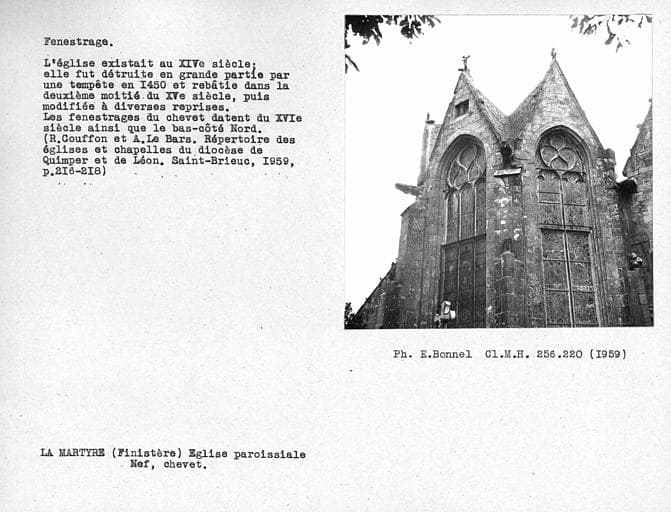 Fenestrage.

L'église existait au XIVe siècle; elle fut détruite en grande partie par une tempête en I450 et rebâtie dans la deuxième moitié du XVe siècle, puis modifiée à diverses reprises.
Les fenestrages du chevet datent du XVIe siècle ainsi que le bas-côté Nord.
(R.Couffon et A.Le Bars. Répertoire des églises et chapelles du diocèse de Quimper et de Léon. Saint-Brieuc, I959, p.2I6-2I8)

Ph. E.Bonnel Cl.M.H. 256.220 (I959)

LA MARTYRE (Finistère) Eglise paroissiale
Nef, chevet.